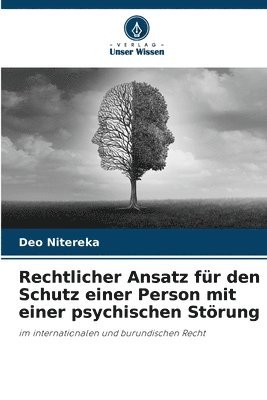 - VERLAG -
Unser Wissen

Deo Nitereka

Rechtlicher Ansatz für den Schutz einer Person mit einer psychischen Störung

im internationalen und burundischen Recht